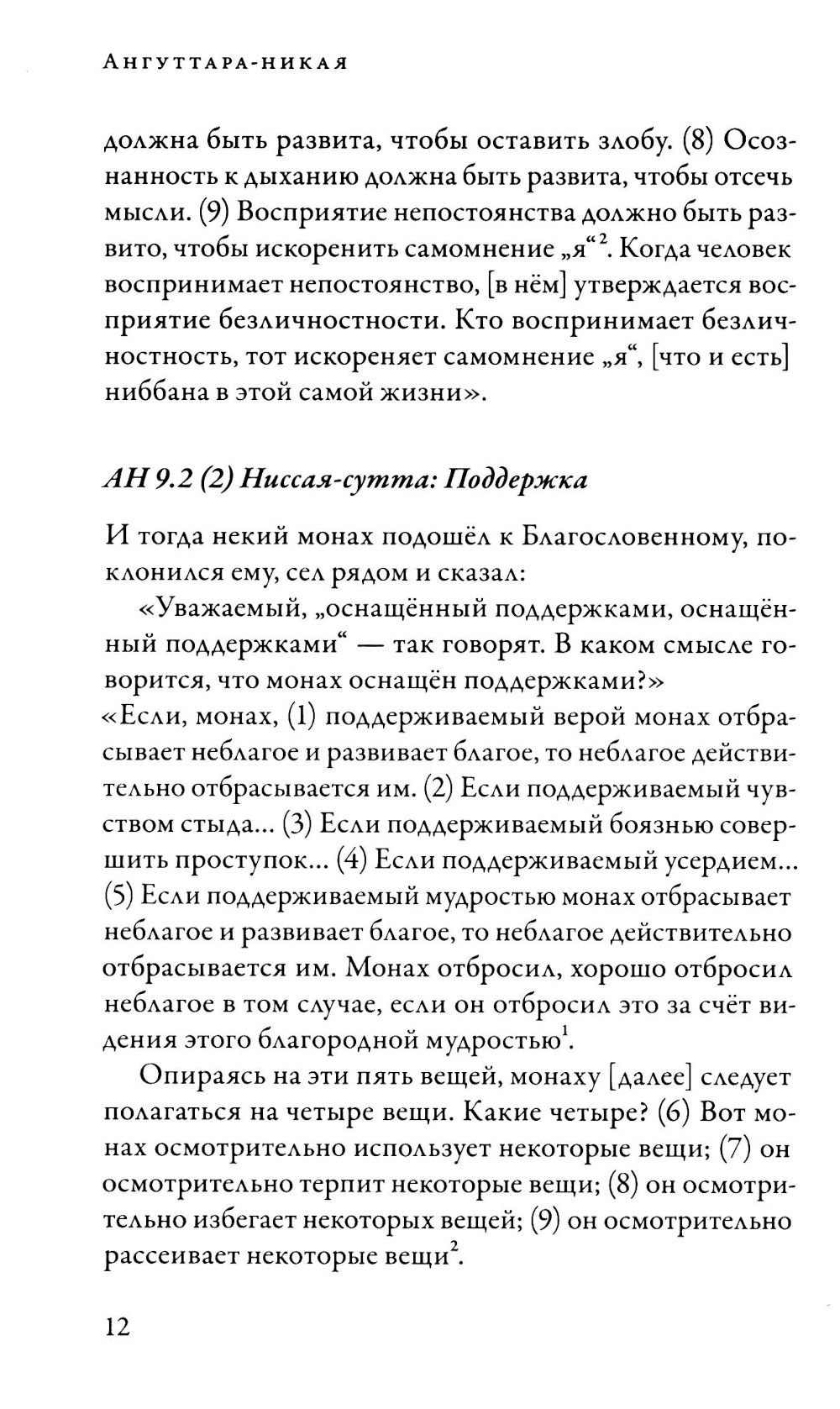 Ангуттара-никая

должна быть развита, чтобы оставить злобу. (8) Осознанность к дыханию должна быть развита, чтобы отсечь мысли. (9) Восприятие непостоянства должно быть развито, чтобы искоренить самомнение „я“$^2$. Когда человек воспринимает непостоянство, [в нём] утверждается восприятие безличностности. Кто воспринимает безличностность, тот искореняет самомнение „я“, [что и есть] ниббана в этой самой жизни».

АН 9.2 (2) Ниссая-сутта: Поддержка

И тогда некий монах подошёл к Благословенному, поклонился ему, сел рядом и сказал:

«Уважаемый, „оснащённый поддержками, оснащённый поддержками“ — так говорят. В каком смысле говорится, что монах оснащён поддержками?»

«Если, монах, (1) поддерживаемый верой монах отбрасывает неблагое и развивает благое, то неблагое действительно отбрасывается им. (2) Если поддерживаемый чувством стыда... (3) Если поддерживаемый боязнью совершить проступок... (4) Если поддерживаемый усердием... (5) Если поддерживаемый мудростью монах отбрасывает неблагое и развивает благое, то неблагое действительно отбрасывается им. Монах отбросил, хорошо отбросил неблагое в том случае, если он отбросил это за счёт видения этого благородной мудростью$^1$.

Опираясь на эти пять вещей, монаху [далее] следует полагаться на четыре вещи. Какие четыре? (6) Вот монах осмотрительно использует некоторые вещи; (7) он осмотрительно терпит некоторые вещи; (8) он осмотрительно избегает некоторых вещей; (9) он осмотрительно рассеивает некоторые вещи$^2$.

12